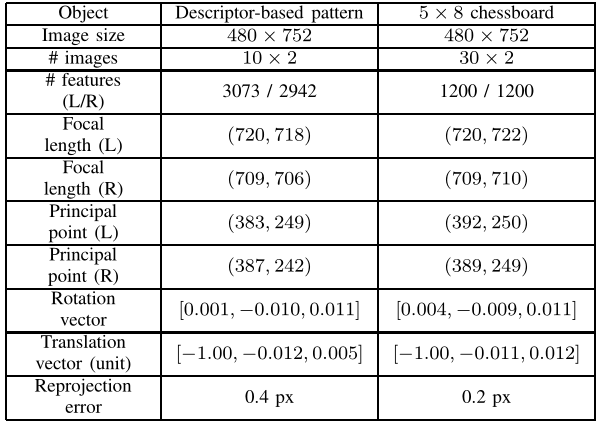 | Object | Descriptor-based pattern | $5 \times 8$ chessboard |
|---|---|---|
| Image size | $480 \times 752$ | $480 \times 752$ |
| # images | $10 \times 2$ | $30 \times 2$ |
| # features (L/R) | 3073 / 2942 | 1200 / 1200 |
| Focal length (L) | $(720, 718)$ | $(720, 722)$ |
| Focal length (R) | $(709, 706)$ | $(709, 710)$ |
| Principal point (L) | $(383, 249)$ | $(392, 250)$ |
| Principal point (R) | $(387, 242)$ | $(389, 249)$ |
| Rotation vector | $[0.001, -0.010, 0.011]$ | $[0.004, -0.009, 0.011]$ |
| Translation vector (unit) | $[-1.00, -0.012, 0.005]$ | $[-1.00, -0.011, 0.012]$ |
| Reprojection error | 0.4 px | 0.2 px |